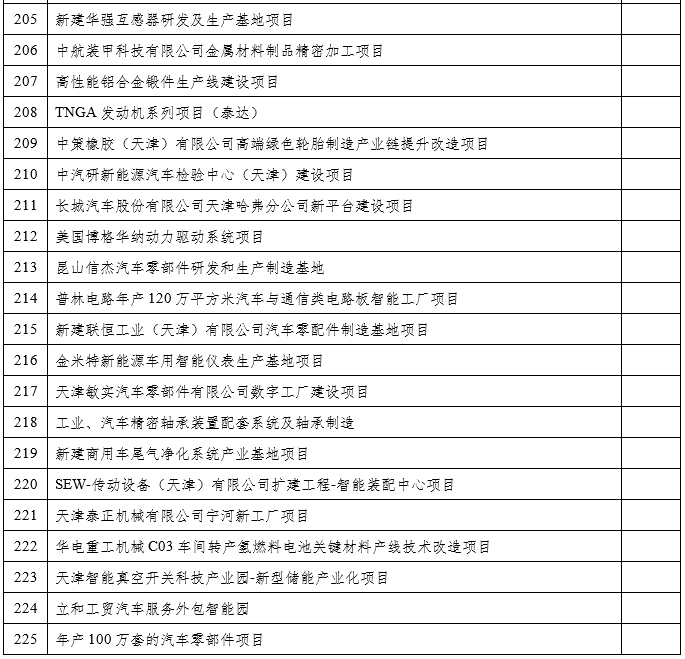 | | | |
|---|---|---|
| 205 | 新建华强互感器研发及生产基地项目 | |
| 206 | 中航装甲科技有限公司金属材料制品精密加工项目 | |
| 207 | 高性能铝合金锻件生产线建设项目 | |
| 208 | TNGA 发动机系列项目（泰达） | |
| 209 | 中策橡胶（天津）有限公司高端绿色轮胎制造产业链提升改造项目 | |
| 210 | 中汽研新能源汽车检验中心（天津）建设项目 | |
| 211 | 长城汽车股份有限公司天津哈弗分公司新平台建设项目 | |
| 212 | 美国博格华纳动力驱动系统项目 | |
| 213 | 昆山信杰汽车零部件研发和生产制造基地 | |
| 214 | 普林电路年产 120 万平方米汽车与通信类电路板智能工厂项目 | |
| 215 | 新建联恒工业（天津）有限公司汽车零配件制造基地项目 | |
| 216 | 金米特新能源车用智能仪表生产基地项目 | |
| 217 | 天津敏实汽车零部件有限公司数字工厂建设项目 | |
| 218 | 工业、汽车精密轴承装置配套系统及轴承制造 | |
| 219 | 新建商用车尾气净化系统产业基地项目 | |
| 220 | SEW-传动设备（天津）有限公司扩建工程-智能装配中心项目 | |
| 221 | 天津泰正机械有限公司宁河新工厂项目 | |
| 222 | 华电重工机械 C03 车间转产氢燃料电池关键材料产线技术改造项目 | |
| 223 | 天津智能真空开关科技产业园-新型储能产业化项目 | |
| 224 | 立和工贸汽车服务外包智能园 | |
| 225 | 年产 100 万套的汽车零部件项目 | |